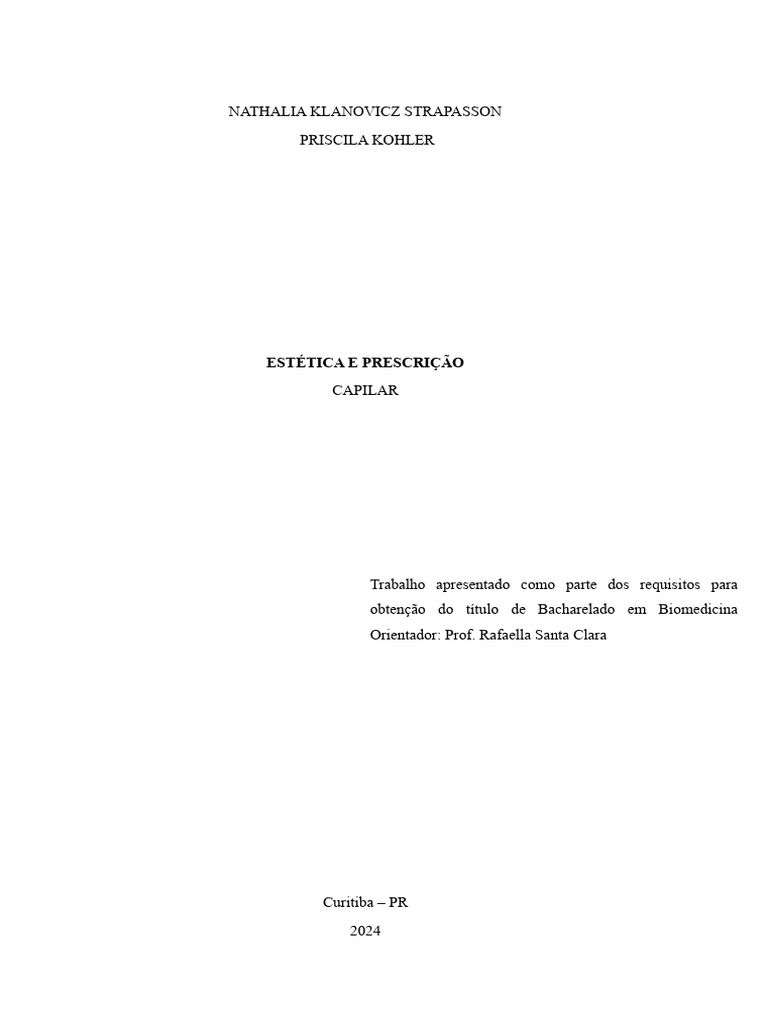 NATHALIA KLANOVICZ STRAPASSON

PRISCILA KOHLER

ESTÉTICA E PRESCRIÇÃO

CAPILAR

Trabalho apresentado como parte dos requisitos para obtenção do título de Bacharelado em Biomedicina Orientador: Prof. Rafaella Santa Clara

Curitiba – PR

2024